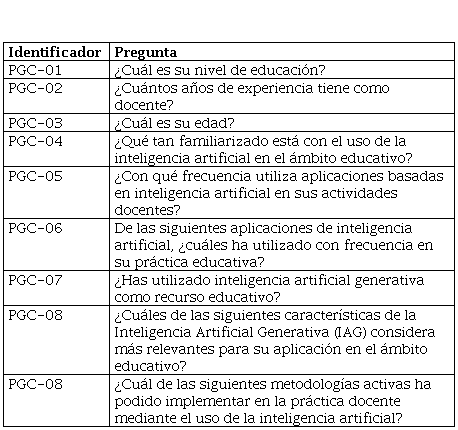 | Identificador | Pregunta |
|---|---|
| PGC-01 | ¿Cuál es su nivel de educación? |
| PGC-02 | ¿Cuántos años de experiencia tiene como docente? |
| PGC-03 | ¿Cuál es su edad? |
| PGC-04 | ¿Qué tan familiarizado está con el uso de la inteligencia artificial en el ámbito educativo? |
| PGC-05 | ¿Con qué frecuencia utiliza aplicaciones basadas en inteligencia artificial en sus actividades docentes? |
| PGC-06 | De las siguientes aplicaciones de inteligencia artificial, ¿cuáles ha utilizado con frecuencia en su práctica educativa? |
| PGC-07 | ¿Has utilizado inteligencia artificial generativa como recurso educativo? |
| PGC-08 | ¿Cuáles de las siguientes características de la Inteligencia Artificial Generativa (IAG) considera más relevantes para su aplicación en el ámbito educativo? |
| PGC-08 | ¿Cuál de las siguientes metodologías activas ha podido implementar en la práctica docente mediante el uso de la inteligencia artificial? |